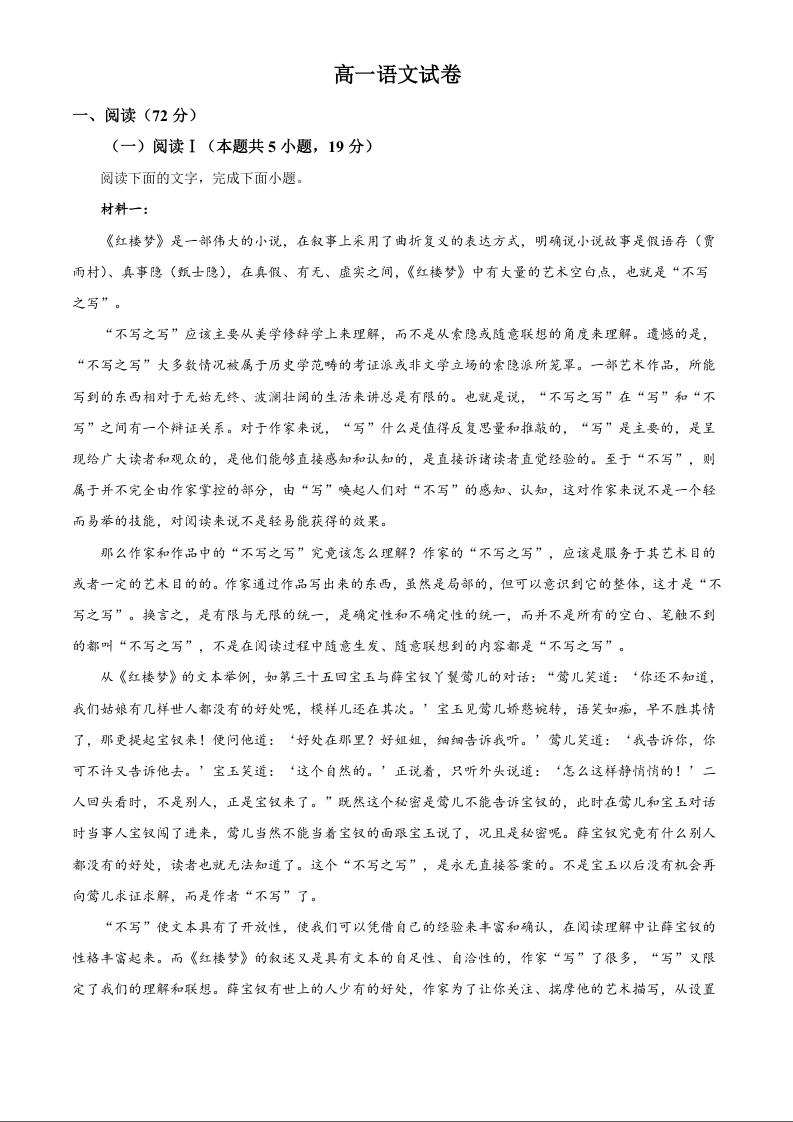 高一语文试卷

一、阅读（72 分）

（一）阅读Ⅰ（本题共 5 小题，19 分）

阅读下面的文字，完成下面小题。

材料一：

《红楼梦》是一部伟大的小说，在叙事上采用了曲折复义的表达方式，明确说小说故事是假语存（贾雨村）、真事隐（甄士隐），在真假、有无、虚实之间，《红楼梦》中有大量的艺术空白点，也就是“不写之写”。

“不写之写”应该主要从美学修辞学上来理解，而不是从索隐或随意联想的角度来理解。遗憾的是，“不写之写”大多数情况被属于历史学范畴的考证派或非文学立场的索隐派所笼罩。一部艺术作品，所能写到的东西相对于无始无终、波澜壮阔的生活来讲总是有限的。也就是说，“不写之写”在“写”和“不写”之间有一个辩证关系。对于作家来说，“写”什么是值得反复思量和推敲的，“写”是主要的，是呈现给广大读者和观众的，是他们能够直接感知和认知的，是直接诉诸读者直觉经验的。至于“不写”，则属于并不完全由作家掌控的部分，由“写”唤起人们对“不写”的感知、认知，这对作家来说不是一个轻而易举的技能，对阅读来说不是轻易能获得的效果。

那么作家和作品中的“不写之写”究竟该怎么理解？作家的“不写之写”，应该是服务于其艺术目的或者一定的艺术目的的。作家通过作品写出来的东西，虽然是局部的，但可以意识到它的整体，这才是“不写之写”。换言之，是有限与无限的统一，是确定性和不确定性的统一，而并不是所有的空白、笔触不到的都叫“不写之写”，不是在阅读过程中随意生发、随意联想到的内容都是“不写之写”。

从《红楼梦》的文本举例，如第三十五回宝玉与薛宝钗丫鬟莺儿的对话：“莺儿笑道：‘你还不知道，我们姑娘有几样世人都没有的好处呢，模样儿还在其次。’宝玉见莺儿娇憨婉转，语笑如痴，早不胜其情了，那更提起宝钗来！便问他道：‘好处在那里？好姐姐，细细告诉我听。’莺儿笑道：‘我告诉你，你可不许又告诉他去。’宝玉笑道：‘这个自然的。’正说着，只听外头说道：‘怎么这样静悄悄的！’二人回头看时，不是别人，正是宝钗来了。”既然这个秘密是莺儿不能告诉宝钗的，此时在莺儿和宝玉对话时当事人宝钗闯了进来，莺儿当然不能当着宝钗的面跟宝玉说了，况且是秘密呢。薛宝钗究竟有什么别人都没有的好处，读者也就无法知道了。这个“不写之写”，是永无直接答案的。不是宝玉以后没有机会再向莺儿求证求解，而是作者“不写”了。

“不写”使文本具有了开放性，使我们可以凭借自己的经验来丰富和确认，在阅读理解中让薛宝钗的性格丰富起来。而《红楼梦》的叙述又是具有文本的自足性、自洽性的，作家“写”了很多，“写”又限定了我们的理解和联想。薛宝钗有世上的人少有的好处，作家为了让你关注、揣摩他的艺术描写，从设置